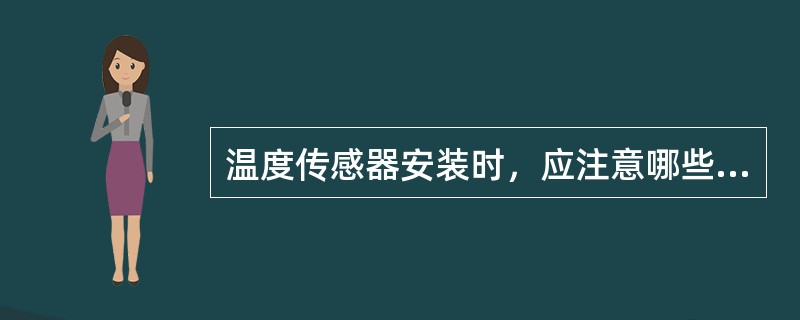 温度传感器安装时，应注意哪些...